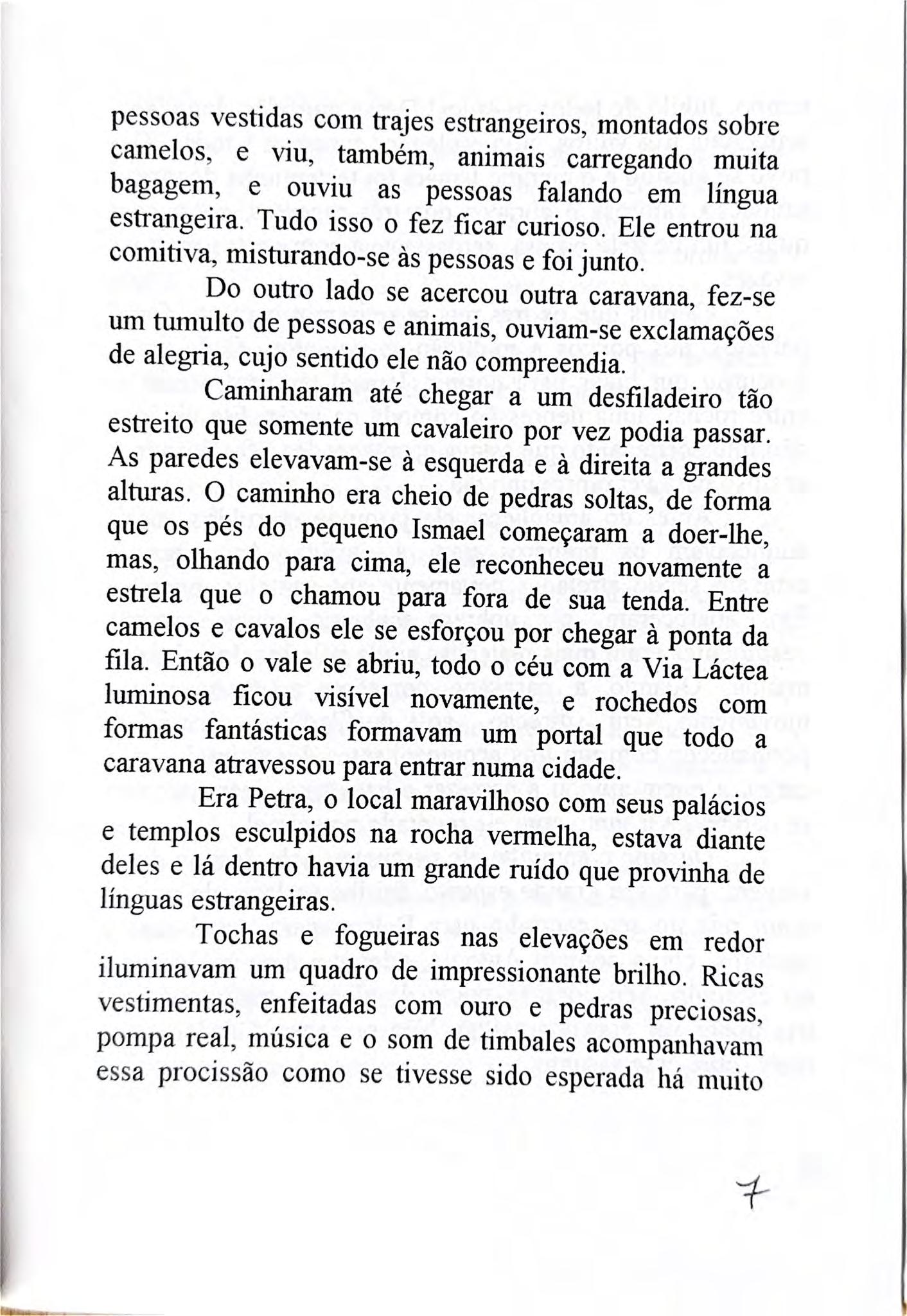 pessoas vestidas com trajes estrangeiros, montados sobre camelos, e viu, também, animais carregando muita bagagem, e ouviu as pessoas falando em língua estrangeira. Tudo isso o fez ficar curioso. Ele entrou na comitiva, misturando-se às pessoas e foi junto.

Do outro lado se acercou outra caravana, fez-se um tumulto de pessoas e animais, ouviam-se exclamações de alegria, cujo sentido ele não compreendia.

Caminharam até chegar a um desfiladeiro tão estreito que somente um cavaleiro por vez podia passar. As paredes elevavam-se à esquerda e à direita a grandes alturas. O caminho era cheio de pedras soltas, de forma que os pés do pequeno Ismael começaram a doer-lhe, mas, olhando para cima, ele reconheceu novamente a estrela que o chamou para fora de sua tenda. Entre camelos e cavalos ele se esforçou por chegar à ponta da fila. Então o vale se abriu, todo o céu com a Via Láctea luminosa ficou visível novamente, e rochedos com formas fantásticas formavam um portal que todo a caravana atravessou para entrar numa cidade.

Era Petra, o local maravilhoso com seus palácios e templos esculpidos na rocha vermelha, estava diante deles e lá dentro havia um grande ruído que provinha de línguas estrangeiras.

Tochas e fogueiras nas elevações em redor iluminavam um quadro de impressionante brilho. Ricas vestimentas, enfeitadas com ouro e pedras preciosas, pompa real, música e o som de timbales acompanhavam essa procissão como se tivesse sido esperada há muito

7